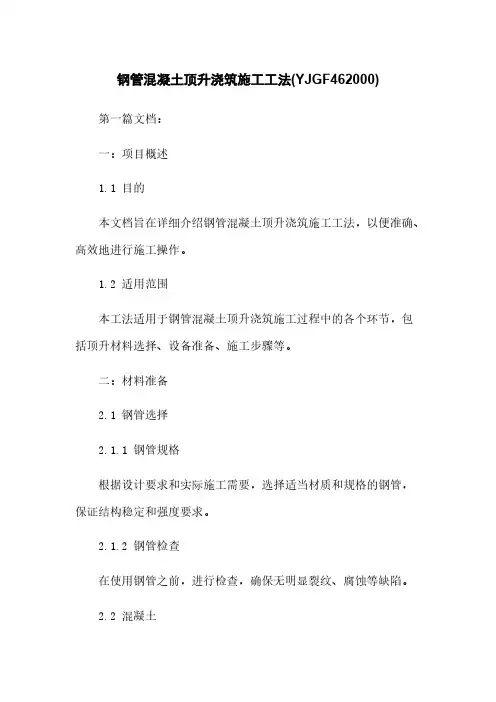 钢管混凝土顶升浇筑施工工法(YJGF462000)

第一篇文档：

一：项目概述

1.1 目的

本文档旨在详细介绍钢管混凝土顶升浇筑施工工法，以便准确、高效地进行施工操作。

1.2 适用范围

本工法适用于钢管混凝土顶升浇筑施工过程中的各个环节，包括顶升材料选择、设备准备、施工步骤等。

二：材料准备

2.1 钢管选择

2.1.1 钢管规格

根据设计要求和实际施工需要，选择适当材质和规格的钢管，保证结构稳定和强度要求。

2.1.2 钢管检查

在使用钢管之前，进行检查，确保无明显裂纹、腐蚀等缺陷。

2.2 混凝土